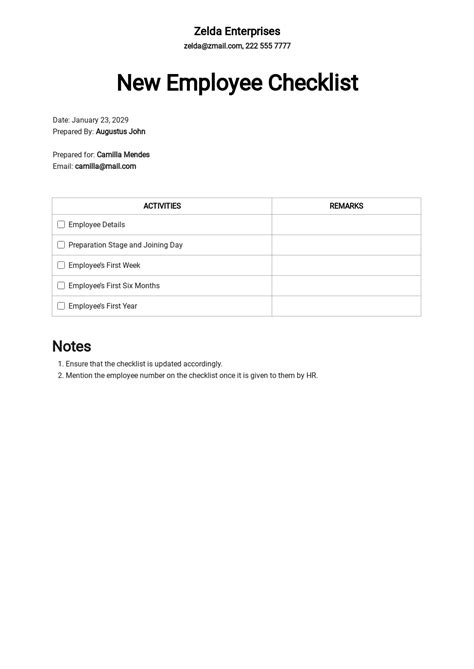 Zelda Enterprises
zelda@zmail.com, 222 555 7777

New Employee Checklist

Date: January 23, 2029
Prepared By: Augustus John

Prepared for: Camilla Mendes
Email: camilla@mail.com

| ACTIVITIES | REMARKS |
|---|---|
| ☐ Employee Details | |
| ☐ Preparation Stage and Joining Day | |
| ☐ Employee's First Week | |
| ☐ Employee's First Six Months | |
| ☐ Employee's First Year | |

Notes
1. Ensure that the checklist is updated accordingly.
2. Mention the employee number on the checklist once it is given to them by HR.